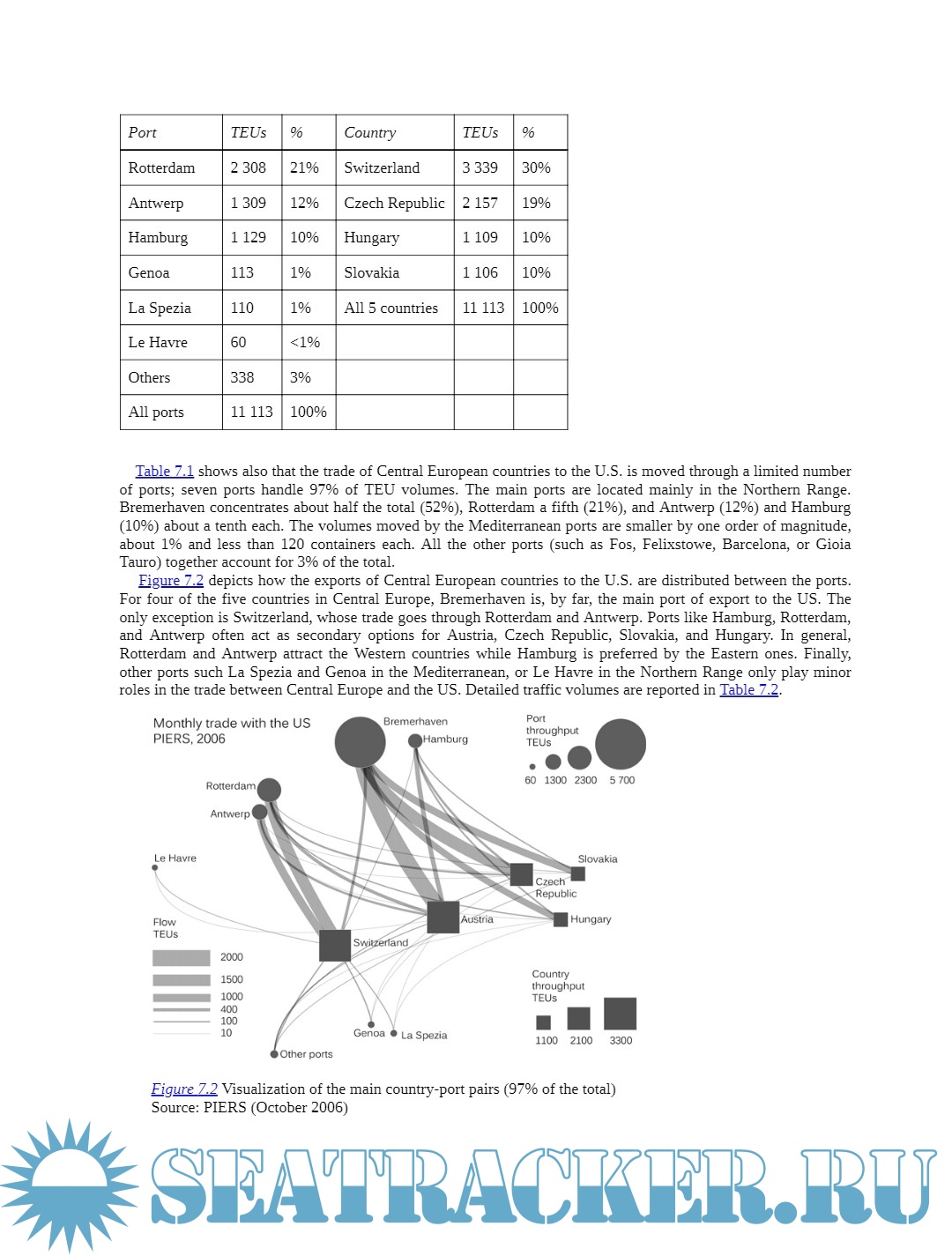 | Port | TEUs | % | Country | TEUs | % |
|---|---|---|---|---|---|
| Rotterdam | 2 308 | 21% | Switzerland | 3 339 | 30% |
| Antwerp | 1 309 | 12% | Czech Republic | 2 157 | 19% |
| Hamburg | 1 129 | 10% | Hungary | 1 109 | 10% |
| Genoa | 113 | 1% | Slovakia | 1 106 | 10% |
| La Spezia | 110 | 1% | All 5 countries | 11 113 | 100% |
| Le Havre | 60 | <1% | | | |
| Others | 338 | 3% | | | |
| All ports | 11 113 | 100% | | | |

Table 7.1 shows also that the trade of Central European countries to the U.S. is moved through a limited number of ports; seven ports handle 97% of TEU volumes. The main ports are located mainly in the Northern Range. Bremerhaven concentrates about half the total (52%), Rotterdam a fifth (21%), and Antwerp (12%) and Hamburg (10%) about a tenth each. The volumes moved by the Mediterranean ports are smaller by one order of magnitude, about 1% and less than 120 containers each. All the other ports (such as Fos, Felixstowe, Barcelona, or Gioia Tauro) together account for 3% of the total.

Figure 7.2 depicts how the exports of Central European countries to the U.S. are distributed between the ports. For four of the five countries in Central Europe, Bremerhaven is, by far, the main port of export to the US. The only exception is Switzerland, whose trade goes through Rotterdam and Antwerp. Ports like Hamburg, Rotterdam, and Antwerp often act as secondary options for Austria, Czech Republic, Slovakia, and Hungary. In general, Rotterdam and Antwerp attract the Western countries while Hamburg is preferred by the Eastern ones. Finally, other ports such La Spezia and Genoa in the Mediterranean, or Le Havre in the Northern Range only play minor roles in the trade between Central Europe and the US. Detailed traffic volumes are reported in Table 7.2.

Monthly trade with the US
PIERS, 2006

Bremerhaven
Hamburg
Port throughput TEUs
60 1300 2300 5 700
Rotterdam
Antwerp
Le Havre
Slovakia
Czech Republic
Austria
Hungary
Switzerland
Flow TEUs
2000
1500
1000
400
100
10
Country throughput TEUs
1100 2100 3300
Genoa
La Spezia
Other ports

Figure 7.2 Visualization of the main country-port pairs (97% of the total)
Source: PIERS (October 2006)

SEATRACKER.RU